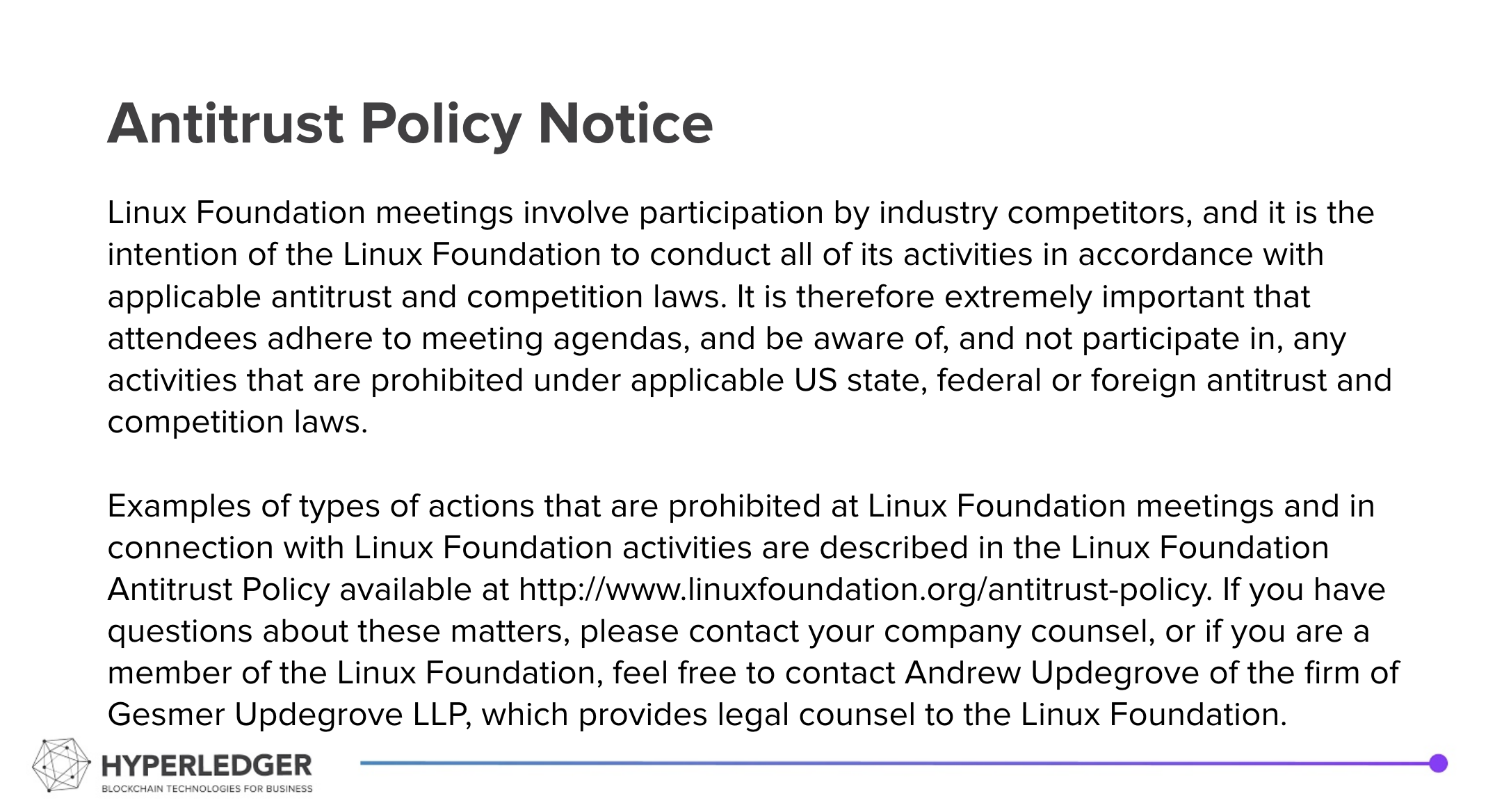 Antitrust Policy Notice

Linux Foundation meetings involve participation by industry competitors, and it is the intention of the Linux Foundation to conduct all of its activities in accordance with applicable antitrust and competition laws. It is therefore extremely important that attendees adhere to meeting agendas, and be aware of, and not participate in, any activities that are prohibited under applicable US state, federal or foreign antitrust and competition laws.

Examples of types of actions that are prohibited at Linux Foundation meetings and in connection with Linux Foundation activities are described in the Linux Foundation Antitrust Policy available at http://www.linuxfoundation.org/antitrust-policy. If you have questions about these matters, please contact your company counsel, or if you are a member of the Linux Foundation, feel free to contact Andrew Updegrove of the firm of Gesmer Updegrove LLP, which provides legal counsel to the Linux Foundation.

HYPERLEDGER
BLOCKCHAIN TECHNOLOGIES FOR BUSINESS